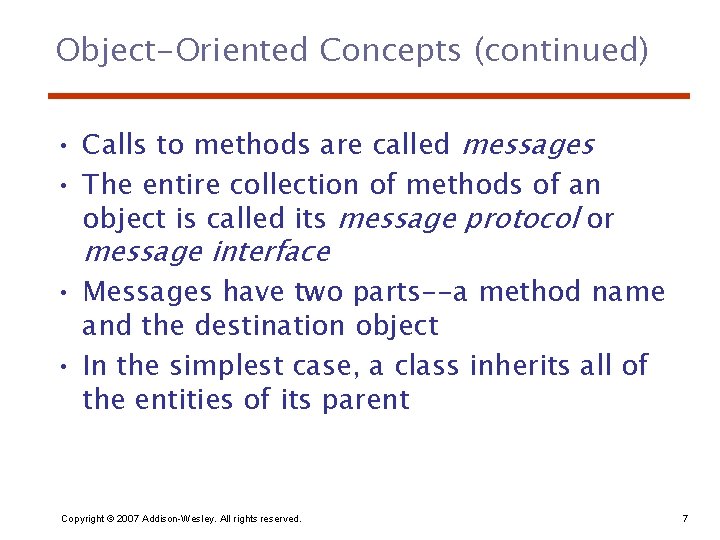 Object-Oriented Concepts (continued)

• Calls to methods are called messages

• The entire collection of methods of an object is called its message protocol or message interface

• Messages have two parts--a method name and the destination object

• In the simplest case, a class inherits all of the entities of its parent

Copyright © 2007 Addison-Wesley. All rights reserved.

7